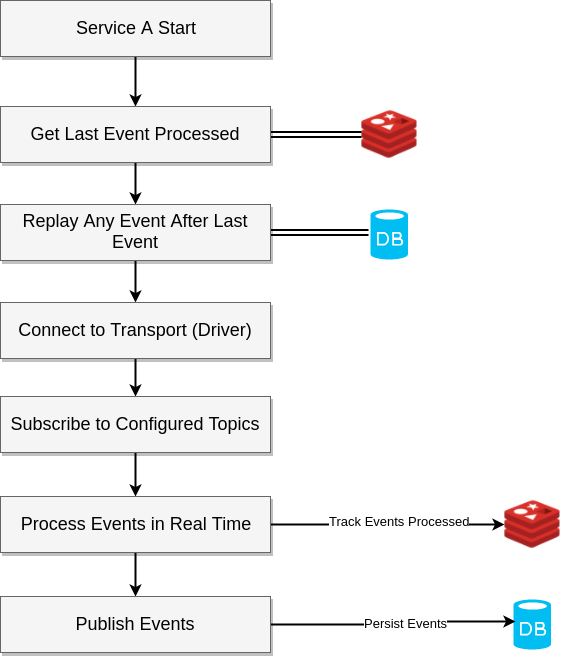 Service A Start

Get Last Event Processed

Replay Any Event After Last Event

DB

Connect to Transport (Driver)

Subscribe to Configured Topics

Process Events in Real Time

Track Events Processed

Publish Events

Persist Events

DB